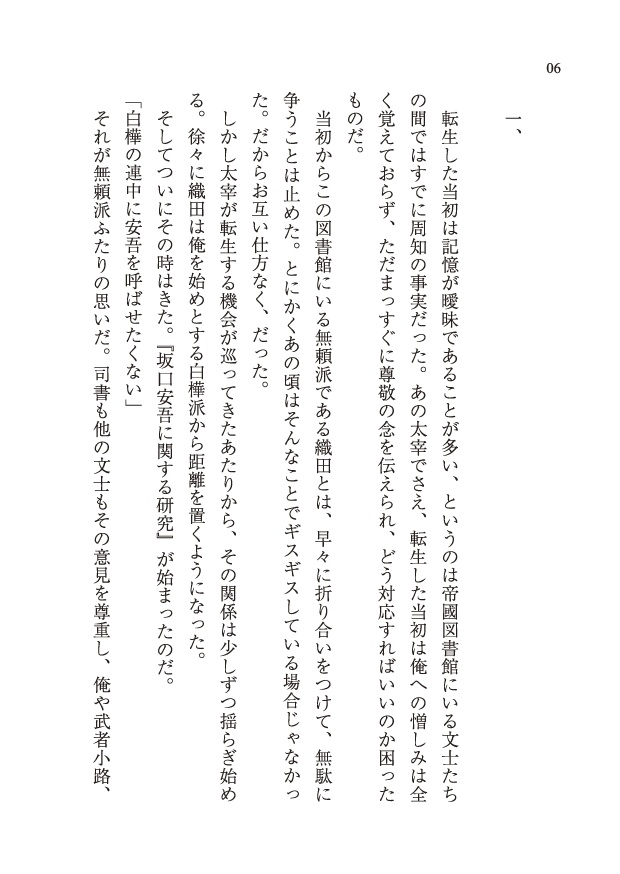 06

一、

転生した当初は記憶が曖昧であることが多い、というのは帝國図書館にいる文士たちの間ではすでに周知の事実だった。あの太宰でさえ、転生した当初は俺への憎しみは全く覚えておらず、ただまっすぐに尊敬の念を伝えられ、どう対応すればいいのか困ったものだ。

当初からこの図書館にいる無頼派である織田とは、早々に折り合いをつけて、無駄に争うことは止めた。とにかくあの頃はそんなことでギスギスしている場合じゃなかった。だからお互い仕方なく、だった。

しかし太宰が転生する機会が巡ってきたあたりから、その関係は少しずつ揺らぎ始める。徐々に織田は俺を始めとする白樺派から距離を置くようになった。

そしてついにその時はきた。『坂口安吾に関する研究』が始まったのだ。

「白樺の連中に安吾を呼ばせたくない」

それが無頼派ふたりの思いだ。司書も他の文士もその意見を尊重し、俺や武者小路、